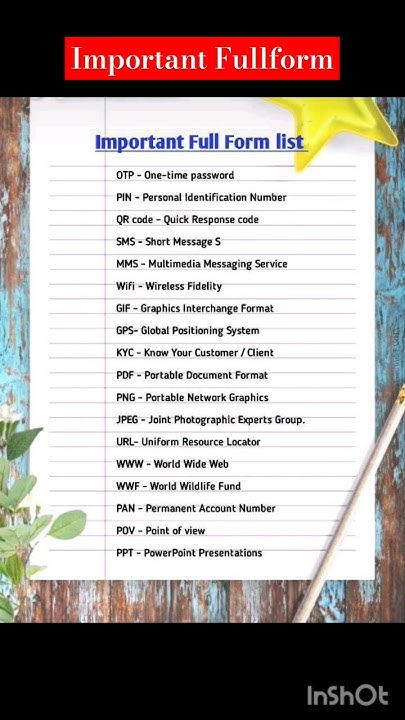 Important Fullform

Important Full Form list

OTP - One-time password
PIN - Personal Identification Number
QR code - Quick Response code
SMS - Short Message S
MMS - Multimedia Messaging Service
Wifi - Wireless Fidelity
GIF - Graphics Interchange Format
GPS- Global Positioning System
KYC - Know Your Customer / Client
PDF - Portable Document Format
PNG - Portable Network Graphics
JPEG - Joint Photographic Experts Group.
URL- Uniform Resource Locator
WWW - World Wide Web
WWF - World Wildlife Fund
PAN - Permanent Account Number
POV - Point of view
PPT - PowerPoint Presentations

InShOt